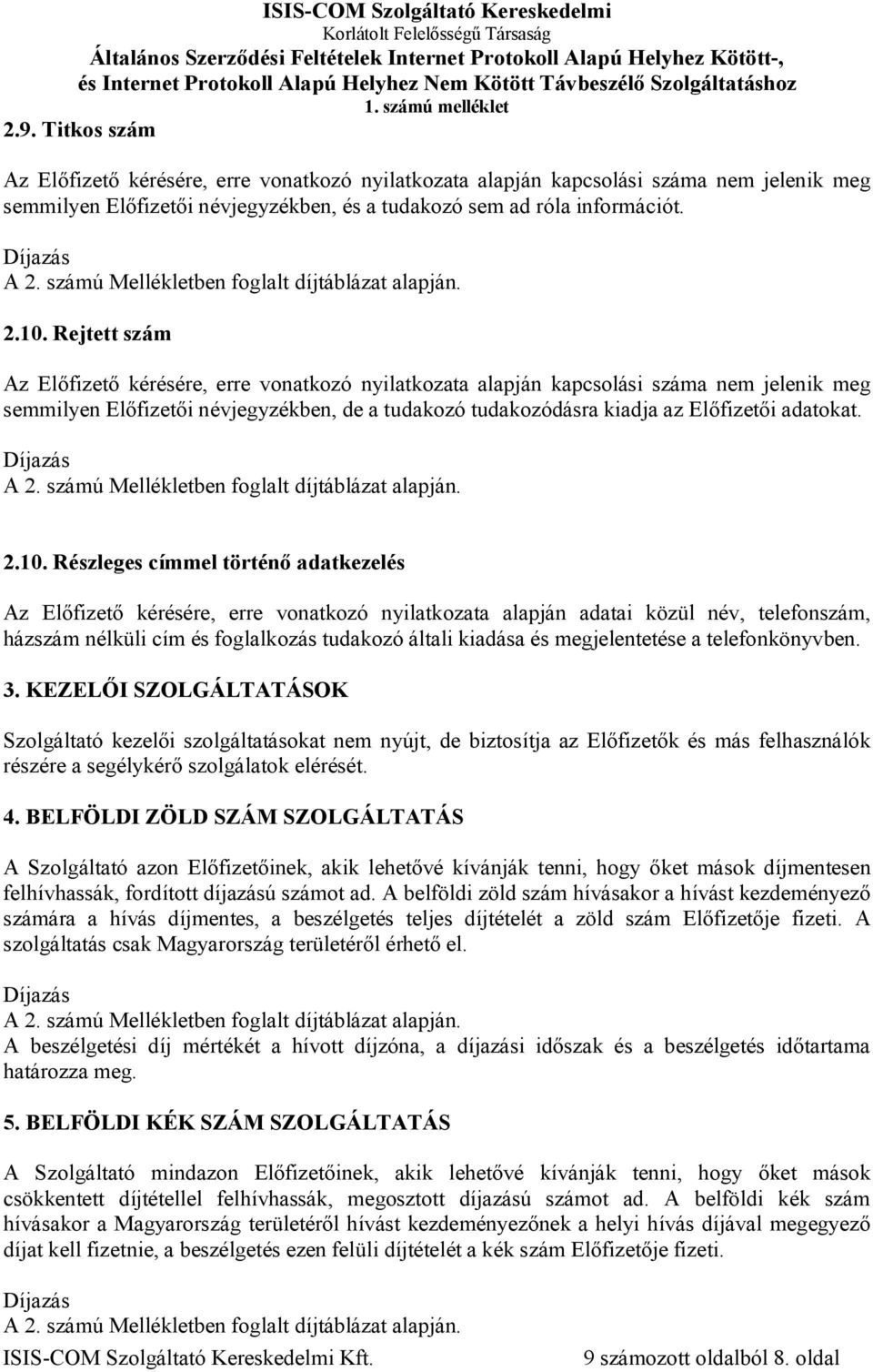 ISIS-COM Szolgáltató Kereskedelmi
Korlátolt Felelősségű Társaság
Általános Szerződési Feltételek Internet Protokoll Alapú Helyhez Kötött-, és Internet Protokoll Alapú Helyhez Nem Kötött Távbeszélő Szolgáltatáshoz
1. számú melléklet

2.9. Titkos szám

Az Előfizető kérésére, erre vonatkozó nyilatkozata alapján kapcsolási száma nem jelenik meg semmilyen Előfizetői névjegyzékben, és a tudakozó sem ad róla információt.

Díjazás
A 2. számú Mellékletben foglalt díjtáblázat alapján.

2.10. Rejtett szám

Az Előfizető kérésére, erre vonatkozó nyilatkozata alapján kapcsolási száma nem jelenik meg semmilyen Előfizetői névjegyzékben, de a tudakozó tudakozódásra kiadja az Előfizetői adatokat.

Díjazás
A 2. számú Mellékletben foglalt díjtáblázat alapján.

2.10. Részleges címmel történő adatkezelés

Az Előfizető kérésére, erre vonatkozó nyilatkozata alapján adatai közül név, telefonszám, házszám nélküli cím és foglalkozás tudakozó általi kiadása és megjelentetése a telefonkönyvben.

3. KEZELŐI SZOLGÁLTATÁSOK

Szolgáltató kezelői szolgáltatásokat nem nyújt, de biztosítja az Előfizetők és más felhasználók részére a segélykérő szolgálatok elérését.

4. BELFÖLDI ZÖLD SZÁM SZOLGÁLTATÁS

A Szolgáltató azon Előfizetőinek, akik lehetővé kívánják tenni, hogy őket mások díjmentesen felhívhassák, fordított díjazású számot ad. A belföldi zöld szám hívásakor a hívást kezdeményező számára a hívás díjmentes, a beszélgetés teljes díjtételét a zöld szám Előfizetője fizeti. A szolgáltatás csak Magyarország területéről érhető el.

Díjazás
A 2. számú Mellékletben foglalt díjtáblázat alapján.
A beszélgetési díj mértékét a hívott díjzóna, a díjazási időszak és a beszélgetés időtartama határozza meg.

5. BELFÖLDI KÉK SZÁM SZOLGÁLTATÁS

A Szolgáltató mindazon Előfizetőinek, akik lehetővé kívánják tenni, hogy őket mások csökkentett díjtétellel felhívhassák, megosztott díjazású számot ad. A belföldi kék szám hívásakor a Magyarország területéről hívást kezdeményezőnek a helyi hívás díjával megegyező díjat kell fizetnie, a beszélgetés ezen felüli díjtételét a kék szám Előfizetője fizeti.

Díjazás
A 2. számú Mellékletben foglalt díjtáblázat alapján.

ISIS-COM Szolgáltató Kereskedelmi Kft. 9 számozott oldalból 8. oldal